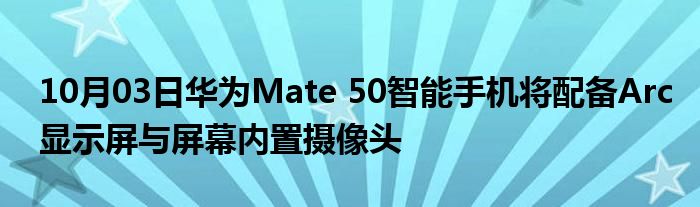 10月03日华为Mate 50智能手机将配备Arc显示屏与屏幕内置摄像头